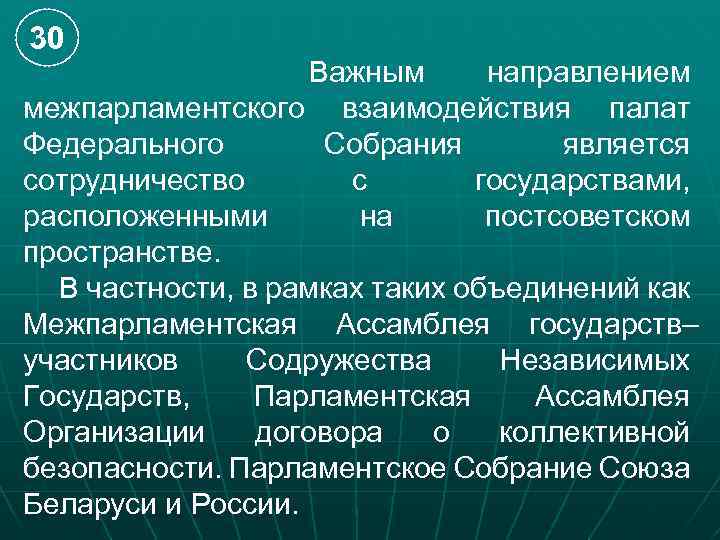 30

Важным направлением межпарламентского взаимодействия палат Федерального Собрания является сотрудничество с государствами, расположенными на постсоветском пространстве.

В частности, в рамках таких объединений как Межпарламентская Ассамблея государств–участников Содружества Независимых Государств, Парламентская Ассамблея Организации договора о коллективной безопасности. Парламентское Собрание Союза Беларуси и России.